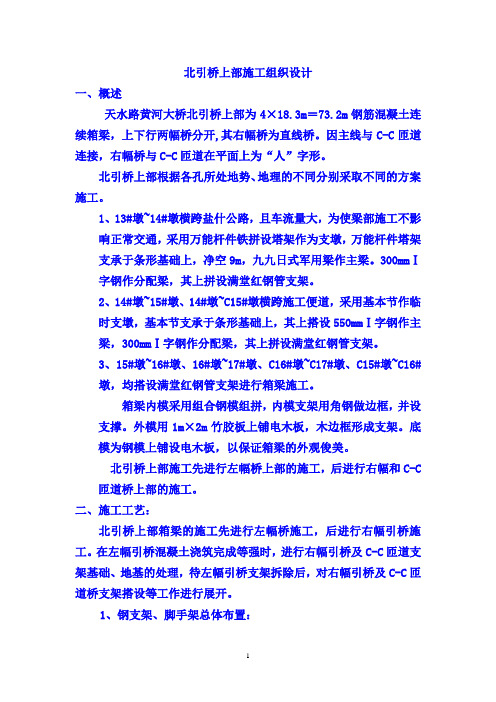 北引桥上部施工组织设计

一、概述

天水路黄河大桥北引桥上部为 4×18.3m＝73.2m 钢筋混凝土连续箱梁，上下行两幅桥分开,其右幅桥为直线桥。因主线与 C-C 匝道连接，右幅桥与 C-C 匝道在平面上为“人”字形。

北引桥上部根据各孔所处地势、地理的不同分别采取不同的方案施工。

1、13#墩~14#墩横跨盐什公路，且车流量大，为使梁部施工不影响正常交通，采用万能杆件铁拼设塔架作为支墩，万能杆件塔架支承于条形基础上，净空 9m，九九日式军用梁作主梁。300mmⅠ字钢作分配梁，其上拼设满堂红钢管支架。

2、14#墩~15#墩、14#墩~C15#墩横跨施工便道，采用基本节作临时支墩，基本节支承于条形基础上，其上搭设 550mmⅠ字钢作主梁，300mmⅠ字钢作分配梁，其上拼设满堂红钢管支架。

3、15#墩~16#墩、16#墩~17#墩、C16#墩~C17#墩、C15#墩~C16#墩，均搭设满堂红钢管支架进行箱梁施工。

箱梁内模采用组合钢模组拼，内模支架用角钢做边框，并设支撑。外模用 1m×2m 竹胶板上铺电木板，木边框形成支架。底模为钢模上铺设电木板，以保证箱梁的外观俊美。

北引桥上部施工先进行左幅桥上部的施工，后进行右幅和 C-C 匝道桥上部的施工。

二、施工工艺：

北引桥上部箱梁的施工先进行左幅桥施工，后进行右幅引桥施工。在左幅引桥混凝土浇筑完成等强时，进行右幅引桥及 C-C 匝道支架基础、地基的处理，待左幅引桥支架拆除后，对右幅引桥及 C-C 匝道桥支架搭设等工作进行展开。

1、钢支架、脚手架总体布置：

1